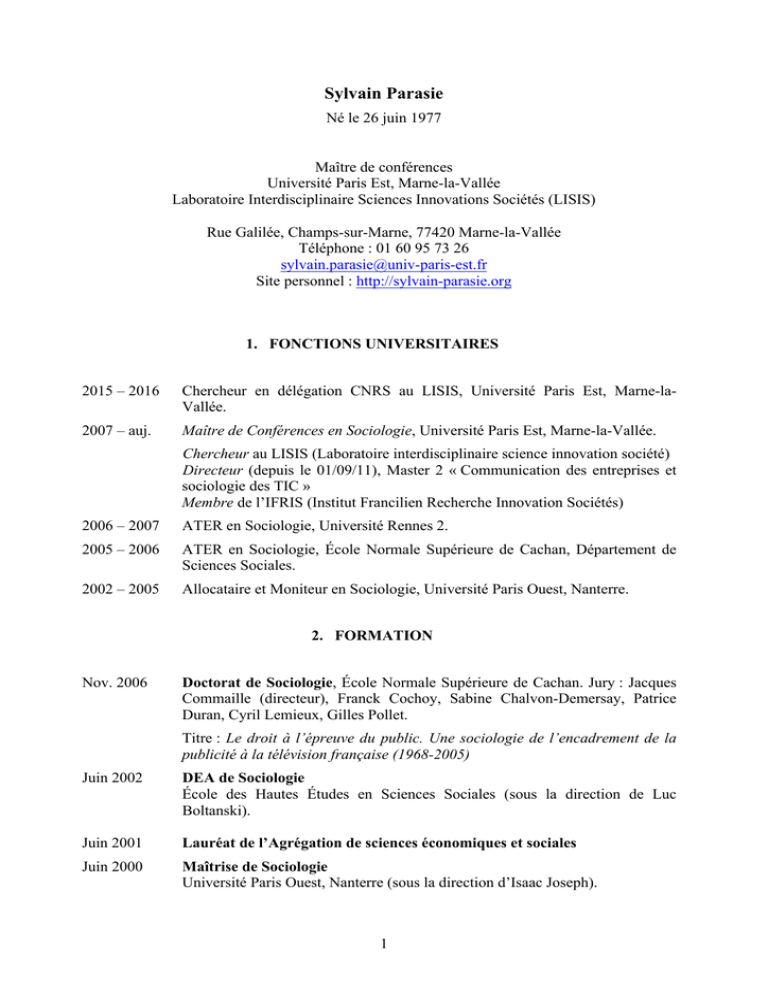 Sylvain Parasie
Né le 26 juin 1977

Maître de conférences
Université Paris Est, Marne-la-Vallée
Laboratoire Interdisciplinaire Sciences Innovations Sociétés (LISIS)

Rue Galilée, Champs-sur-Marne, 77420 Marne-la-Vallée
Téléphone : 01 60 95 73 26
sylvain.parasie@univ-paris-est.fr
Site personnel : http://sylvain-parasie.org

1. FONCTIONS UNIVERSITAIRES

2015 – 2016
Chercheur en délégation CNRS au LISIS, Université Paris Est, Marne-la-Vallée.

2007 – auj.
Maître de Conférences en Sociologie, Université Paris Est, Marne-la-Vallée.

Chercheur au LISIS (Laboratoire interdisciplinaire science innovation société)
Directeur (depuis le 01/09/11), Master 2 « Communication des entreprises et sociologie des TIC »
Membre de l'IFRIS (Institut Francilien Recherche Innovation Sociétés)

2006 – 2007
ATER en Sociologie, Université Rennes 2.

2005 – 2006
ATER en Sociologie, École Normale Supérieure de Cachan, Département de Sciences Sociales.

2002 – 2005
Allocataire et Moniteur en Sociologie, Université Paris Ouest, Nanterre.

2. FORMATION

Nov. 2006
Doctorat de Sociologie, École Normale Supérieure de Cachan. Jury : Jacques Commaille (directeur), Franck Cochoy, Sabine Chalvon-Demersay, Patrice Duran, Cyril Lemieux, Gilles Pollet.

Titre : Le droit à l'épreuve du public. Une sociologie de l'encadrement de la publicité à la télévision française (1968-2005)

Juin 2002
DEA de Sociologie
École des Hautes Études en Sciences Sociales (sous la direction de Luc Boltanski).

Juin 2001
Lauréat de l'Agrégation de sciences économiques et sociales

Juin 2000
Maîtrise de Sociologie
Université Paris Ouest, Nanterre (sous la direction d'Isaac Joseph).

1